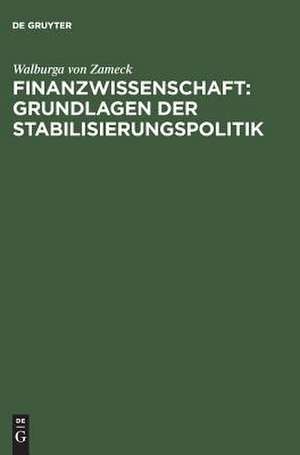 DE GRUYTER

Walburga von Zameck

FINANZWISSENSCHAFT: GRUNDLAGEN DER STABILISIERUNGSPOLITIK

DE
G